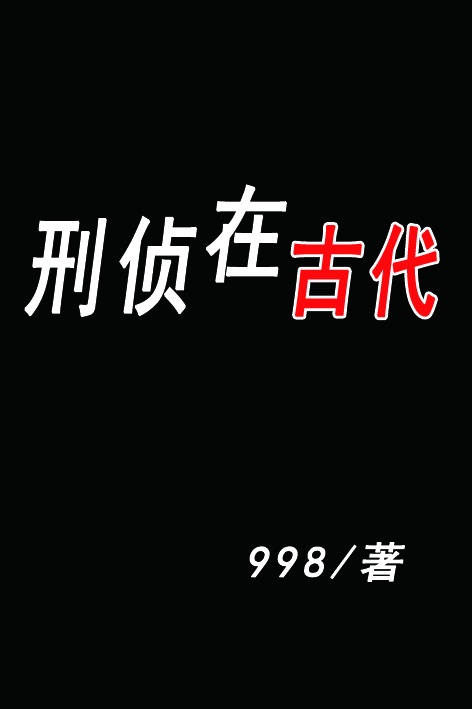 刑侦在古代

998/著